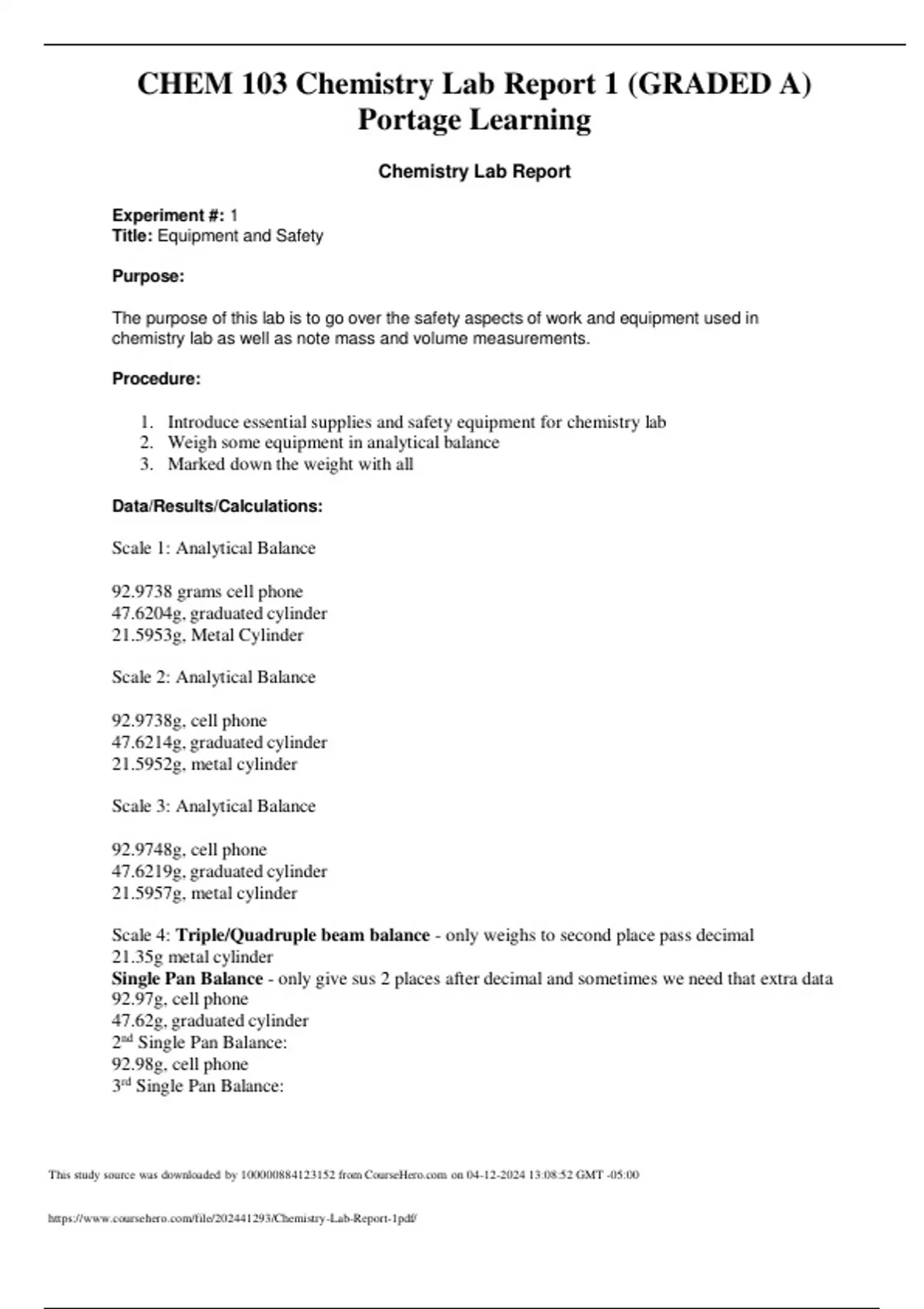 CHEM 103 Chemistry Lab Report 1 (GRADED A) Portage Learning

Chemistry Lab Report

Experiment #: 1
Title: Equipment and Safety

Purpose:

The purpose of this lab is to go over the safety aspects of work and equipment used in chemistry lab as well as note mass and volume measurements.

Procedure:

1. Introduce essential supplies and safety equipment for chemistry lab
2. Weigh some equipment in analytical balance
3. Marked down the weight with all

Data/Results/Calculations:

Scale 1: Analytical Balance

92.9738 grams cell phone
47.6204g, graduated cylinder
21.5953g, Metal Cylinder

Scale 2: Analytical Balance

92.9738g, cell phone
47.6214g, graduated cylinder
21.5952g, metal cylinder

Scale 3: Analytical Balance

92.9748g, cell phone
47.6219g, graduated cylinder
21.5957g, metal cylinder

Scale 4: Triple/Quadruple beam balance - only weighs to second place pass decimal
21.35g metal cylinder
Single Pan Balance - only give sus 2 places after decimal and sometimes we need that extra data
92.97g, cell phone
47.62g, graduated cylinder
2nd Single Pan Balance:
92.98g, cell phone
3rd Single Pan Balance:

This study source was downloaded by 100000884123152 from CourseHero.com on 04-12-2024 13:08:52 GMT -05:00

https://www.coursehero.com/file/202441293/Chemistry-Lab-Report-1pdf/